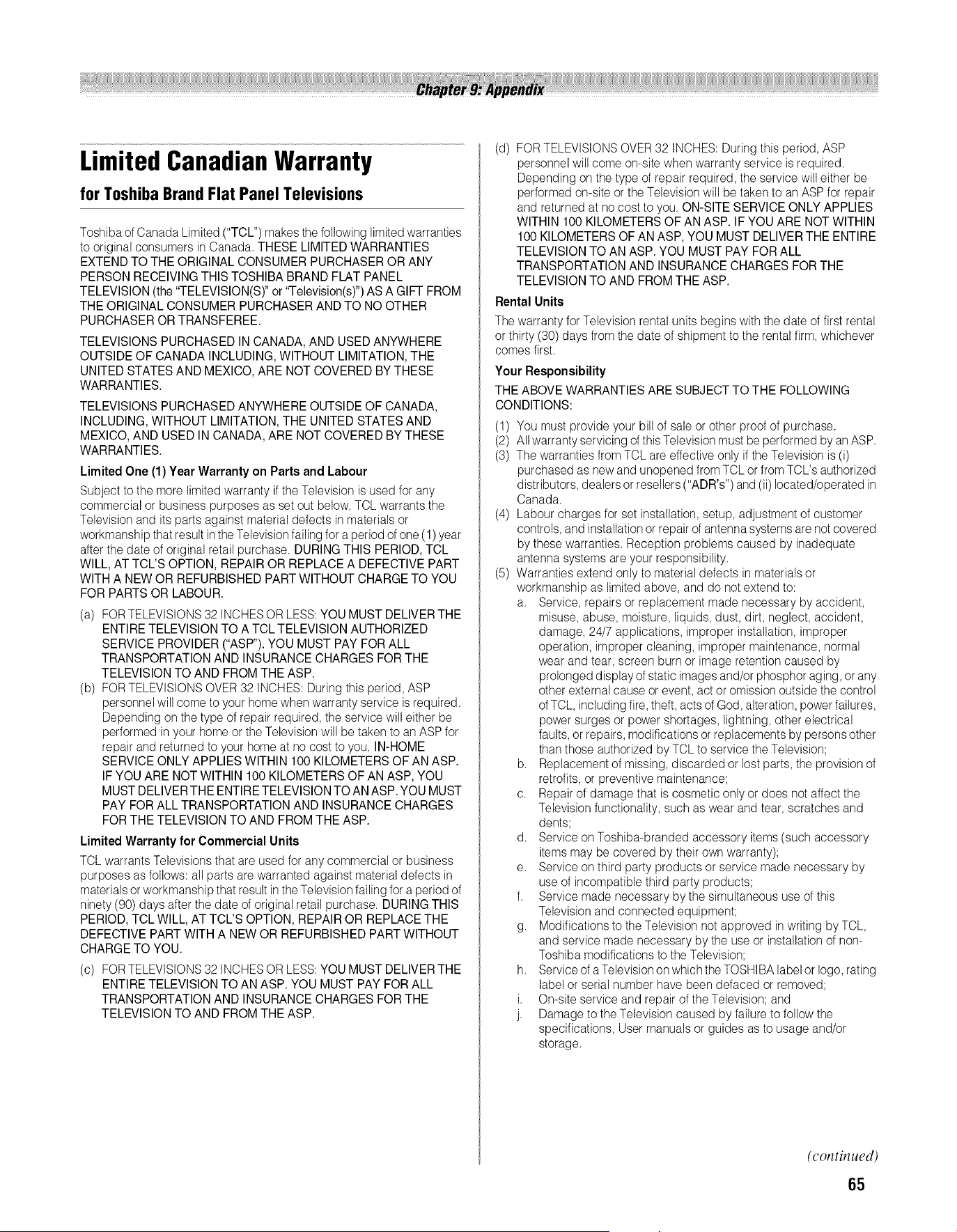 Chapter 9: Appendix

Limited Canadian Warranty

for Toshiba Brand Flat Panel Televisions

Toshiba of Canada Limited ("TCL") makes the following limited warranties to original consumers in Canada. THESE LIMITED WARRANTIES EXTEND TO THE ORIGINAL CONSUMER PURCHASER OR ANY PERSON RECEIVING THIS TOSHIBA BRAND FLAT PANEL TELEVISION (the "TELEVISION(S)" or "Television(s)") AS A GIFT FROM THE ORIGINAL CONSUMER PURCHASER AND TO NO OTHER PURCHASER OR TRANSFEREE.

TELEVISIONS PURCHASED IN CANADA, AND USED ANYWHERE OUTSIDE OF CANADA INCLUDING, WITHOUT LIMITATION, THE UNITED STATES AND MEXICO, ARE NOT COVERED BY THESE WARRANTIES.

TELEVISIONS PURCHASED ANYWHERE OUTSIDE OF CANADA, INCLUDING, WITHOUT LIMITATION, THE UNITED STATES AND MEXICO, AND USED IN CANADA, ARE NOT COVERED BY THESE WARRANTIES.

Limited One (1) Year Warranty on Parts and Labour

Subject to the more limited warranty if the Television is used for any commercial or business purposes as set out below, TCL warrants the Television and its parts against material defects in materials or workmanship that result in the Television failing for a period of one (1) year after the date of original retail purchase. DURING THIS PERIOD, TCL WILL, AT TCL'S OPTION, REPAIR OR REPLACE A DEFECTIVE PART WITH A NEW OR REFURBISHED PART WITHOUT CHARGE TO YOU FOR PARTS OR LABOUR.

(a) FOR TELEVISIONS 32 INCHES OR LESS: YOU MUST DELIVER THE ENTIRE TELEVISION TO A TCL TELEVISION AUTHORIZED SERVICE PROVIDER ("ASP"). YOU MUST PAY FOR ALL TRANSPORTATION AND INSURANCE CHARGES FOR THE TELEVISION TO AND FROM THE ASP.

(b) FOR TELEVISIONS OVER 32 INCHES: During this period, ASP personnel will come to your home when warranty service is required. Depending on the type of repair required, the service will either be performed in your home or the Television will be taken to an ASP for repair and returned to your home at no cost to you. IN-HOME SERVICE ONLY APPLIES WITHIN 100 KILOMETERS OF AN ASP. IF YOU ARE NOT WITHIN 100 KILOMETERS OF AN ASP, YOU MUST DELIVER THE ENTIRE TELEVISION TO AN ASP. YOU MUST PAY FOR ALL TRANSPORTATION AND INSURANCE CHARGES FOR THE TELEVISION TO AND FROM THE ASP.

Limited Warranty for Commercial Units

TCL warrants Televisions that are used for any commercial or business purposes as follows: all parts are warranted against material defects in materials or workmanship that result in the Television failing for a period of ninety (90) days after the date of original retail purchase. DURING THIS PERIOD, TCL WILL, AT TCL'S OPTION, REPAIR OR REPLACE THE DEFECTIVE PART WITH A NEW OR REFURBISHED PART WITHOUT CHARGE TO YOU.

(c) FOR TELEVISIONS 32 INCHES OR LESS: YOU MUST DELIVER THE ENTIRE TELEVISION TO AN ASP. YOU MUST PAY FOR ALL TRANSPORTATION AND INSURANCE CHARGES FOR THE TELEVISION TO AND FROM THE ASP.

(d) FOR TELEVISIONS OVER 32 INCHES: During this period, ASP personnel will come on-site when warranty service is required. Depending on the type of repair required, the service will either be performed on-site or the Television will be taken to an ASP for repair and returned at no cost to you. ON-SITE SERVICE ONLY APPLIES WITHIN 100 KILOMETERS OF AN ASP. IF YOU ARE NOT WITHIN 100 KILOMETERS OF AN ASP, YOU MUST DELIVER THE ENTIRE TELEVISION TO AN ASP. YOU MUST PAY FOR ALL TRANSPORTATION AND INSURANCE CHARGES FOR THE TELEVISION TO AND FROM THE ASP.

Rental Units

The warranty for Television rental units begins with the date of first rental or thirty (30) days from the date of shipment to the rental firm, whichever comes first.

Your Responsibility

THE ABOVE WARRANTIES ARE SUBJECT TO THE FOLLOWING CONDITIONS:

(1) You must provide your bill of sale or other proof of purchase.
(2) All warranty servicing of this Television must be performed by an ASP.
(3) The warranties from TCL are effective only if the Television is (i) purchased as new and unopened from TCL or from TCL's authorized distributors, dealers or resellers ("ADR's") and (ii) located/operated in Canada.
(4) Labour charges for set installation, setup, adjustment of customer controls, and installation or repair of antenna systems are not covered by these warranties. Reception problems caused by inadequate antenna systems are your responsibility.
(5) Warranties extend only to material defects in materials or workmanship as limited above, and do not extend to:
a. Service, repairs or replacement made necessary by accident, misuse, abuse, moisture, liquids, dust, dirt, neglect, accident, damage, 24/7 applications, improper installation, improper operation, improper cleaning, improper maintenance, normal wear and tear, screen burn or image retention caused by prolonged display of static images and/or phosphor aging, or any other external cause or event, act or omission outside the control of TCL, including fire, theft, acts of God, alteration, power failures, power surges or power shortages, lightning, other electrical faults, or repairs, modifications or replacements by persons other than those authorized by TCL to service the Television;
b. Replacement of missing, discarded or lost parts, the provision of retrofits, or preventive maintenance;
c. Repair of damage that is cosmetic only or does not affect the Television functionality, such as wear and tear, scratches and dents;
d. Service on Toshiba-branded accessory items (such accessory items may be covered by their own warranty);
e. Service on third party products or service made necessary by use of incompatible third party products;
f. Service made necessary by the simultaneous use of this Television and connected equipment;
g. Modifications to the Television not approved in writing by TCL, and service made necessary by the use or installation of non-Toshiba modifications to the Television;
h. Service of a Television on which the TOSHIBA label or logo, rating label or serial number have been defaced or removed;
i. On-site service and repair of the Television; and
j. Damage to the Television caused by failure to follow the specifications, User manuals or guides as to usage and/or storage.

(continued)

65